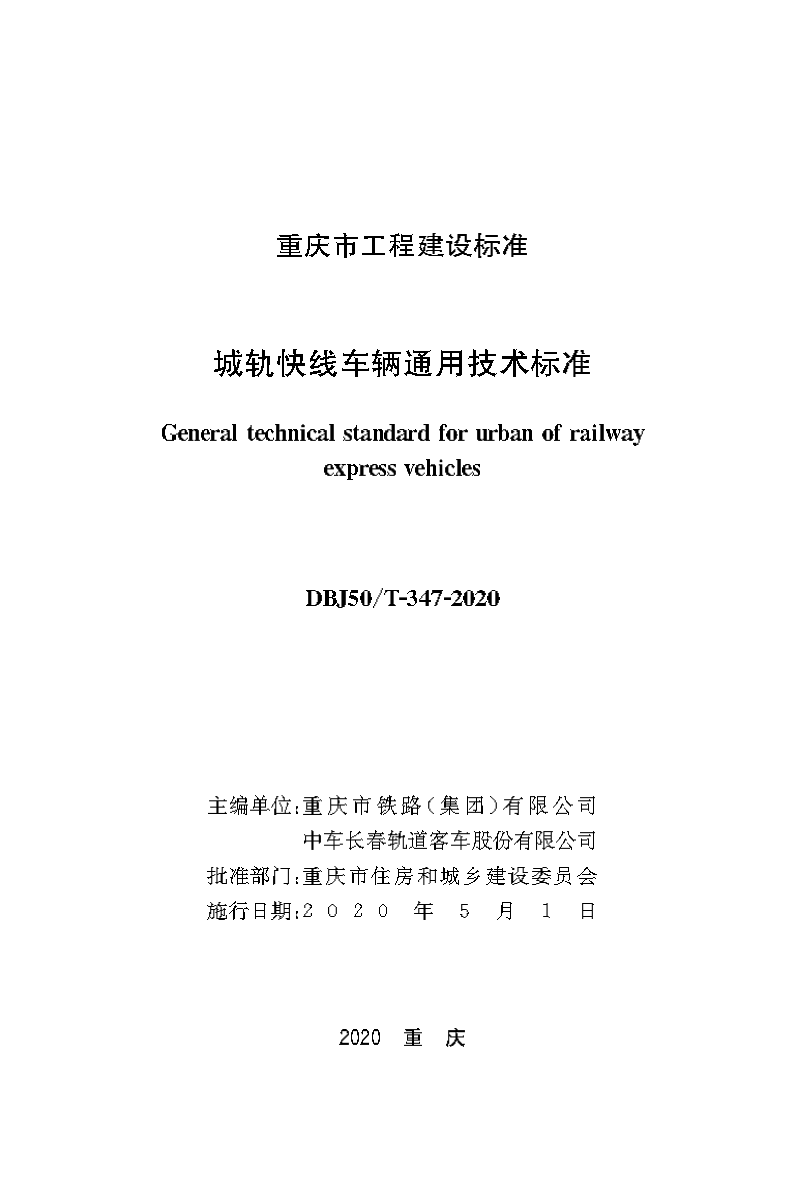 重庆市工程建设标准

城轨快线车辆通用技术标准

General technical standard for urban of railway express vehicles

DBJ50/T-347-2020

主编单位:重庆市铁路(集团)有限公司
中车长春轨道客车股份有限公司
批准部门:重庆市住房和城乡建设委员会
施行日期:2020年5月1日

2020 重庆